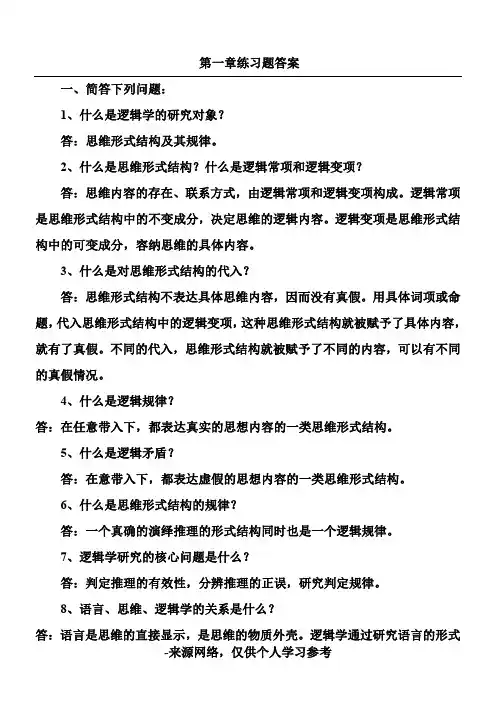 第一章练习题答案

一、简答下列问题：

1、什么是逻辑学的研究对象？

答：思维形式结构及其规律。

2、什么是思维形式结构？什么是逻辑常项和逻辑变项？

答：思维内容的存在、联系方式，由逻辑常项和逻辑变项构成。逻辑常项是思维形式结构中的不变成分，决定思维的逻辑内容。逻辑变项是思维形式结构中的可变成分，容纳思维的具体内容。

3、什么是对思维形式结构的代入？

答：思维形式结构不表达具体思维内容，因而没有真假。用具体词项或命题，代入思维形式结构中的逻辑变项，这种思维形式结构就被赋予了具体内容，就有了真假。不同的代入，思维形式结构就被赋予了不同的内容，可以有不同的真假情况。

4、什么是逻辑规律？

答：在任意带入下，都表达真实的思想内容的一类思维形式结构。

5、什么是逻辑矛盾？

答：在意带入下，都表达虚假的思想内容的一类思维形式结构。

6、什么是思维形式结构的规律？

答：一个真确的演绎推理的形式结构同时也是一个逻辑规律。

7、逻辑学研究的核心问题是什么？

答：判定推理的有效性，分辨推理的正误，研究判定规律。

8、语言、思维、逻辑学的关系是什么？

答：语言是思维的直接显示，是思维的物质外壳。逻辑学通过研究语言的形式

-来源网络，仅供个人学习参考